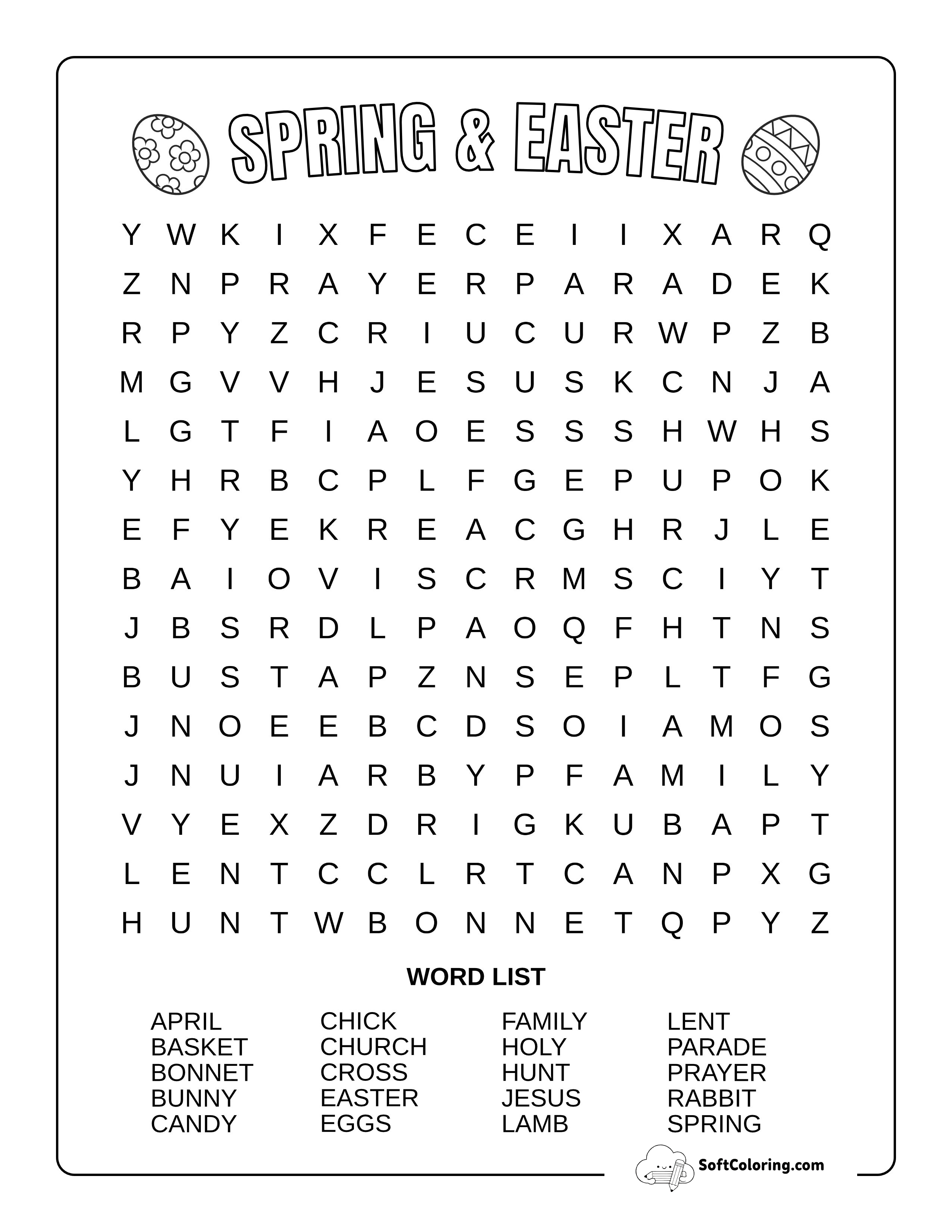 SPRING & EASTER

Y W K I X F E C E I I X A R Q
Z N P R A Y E R P A R A D E K
R P Y Z C R I U C U R W P Z B
M G V V H J E S U S K C N J A
L G T F I A O E S S S H W H S
Y H R B C P L F G E P U P O K
E F Y E K R E A C G H R J L E
B A I O V I S C R M S C I Y T
J B S R D L P A O Q F H T N S
B U S T A P Z N S E P L T F G
J N O E E B C D S O I A M O S
J N U I A R B Y P F A M I L Y
V Y E X Z D R I G K U B A P T
L E N T C C L R T C A N P X G
H U N T W B O N N E T Q P Y Z

WORD LIST

APRIL
BASKET
BONNET
BUNNY
CANDY

CHICK
CHURCH
CROSS
EASTER
EGGS

FAMILY
HOLY
HUNT
JESUS
LAMB

LENT
PARADE
PRAYER
RABBIT
SPRING

SoftColoring.com